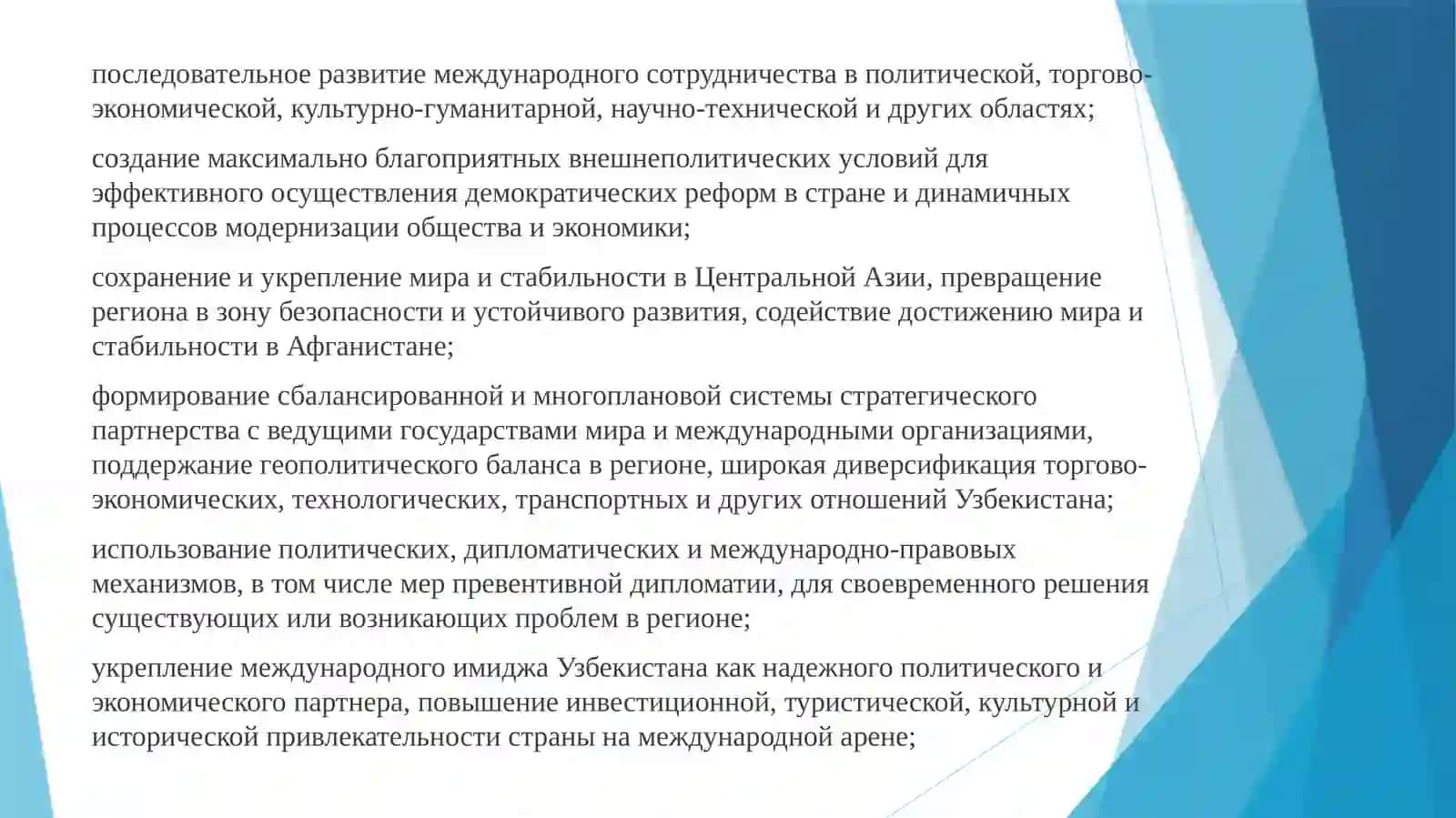 последовательное развитие международного сотрудничества в политической, торгово-экономической, культурно-гуманитарной, научно-технической и других областях;

создание максимально благоприятных внешнеполитических условий для эффективного осуществления демократических реформ в стране и динамичных процессов модернизации общества и экономики;

сохранение и укрепление мира и стабильности в Центральной Азии, превращение региона в зону безопасности и устойчивого развития, содействие достижению мира и стабильности в Афганистане;

формирование сбалансированной и многоплановой системы стратегического партнерства с ведущими государствами мира и международными организациями, поддержание геополитического баланса в регионе, широкая диверсификация торгово-экономических, технологических, транспортных и других отношений Узбекистана;

использование политических, дипломатических и международно-правовых механизмов, в том числе мер превентивной дипломатии, для своевременного решения существующих или возникающих проблем в регионе;

укрепление международного имиджа Узбекистана как надежного политического и экономического партнера, повышение инвестиционной, туристической, культурной и исторической привлекательности страны на международной арене;